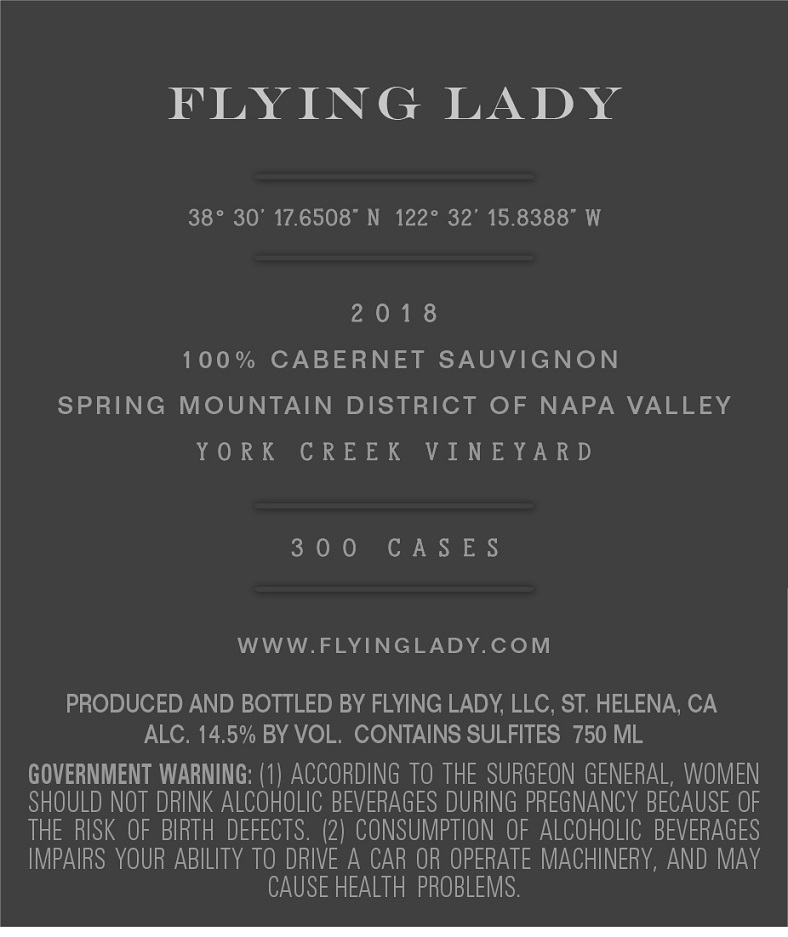 FLYING LADY

38° 30' 17.6508" N 122° 32' 15.8388" W

2018

100% CABERNET SAUVIGNON

SPRING MOUNTAIN DISTRICT OF NAPA VALLEY

YORK CREEK VINEYARD

300 CASES

WWW.FLYINGLADY.COM

PRODUCED AND BOTTLED BY FLYING LADY, LLC, ST. HELENA, CA
ALC. 14.5% BY VOL. CONTAINS SULFITES 750 ML

GOVERNMENT WARNING: (1) ACCORDING TO THE SURGEON GENERAL, WOMEN SHOULD NOT DRINK ALCOHOLIC BEVERAGES DURING PREGNANCY BECAUSE OF THE RISK OF BIRTH DEFECTS. (2) CONSUMPTION OF ALCOHOLIC BEVERAGES IMPAIRS YOUR ABILITY TO DRIVE A CAR OR OPERATE MACHINERY, AND MAY CAUSE HEALTH PROBLEMS.